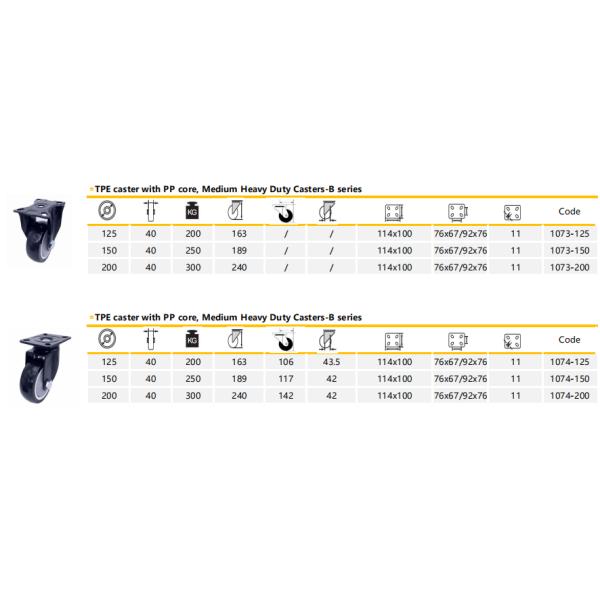 TPE caster with PP core, Medium Heavy Duty Casters-B series

|  |  | KG |  |  |  |  |  |  | Code |
|---|---|---|---|---|---|---|---|---|---|
| 125 | 40 | 200 | 163 | / | / | 114x100 | 76x67/92x76 | 11 | 1073-125 |
| 150 | 40 | 250 | 189 | / | / | 114x100 | 76x67/92x76 | 11 | 1073-150 |
| 200 | 40 | 300 | 240 | / | / | 114x100 | 76x67/92x76 | 11 | 1073-200 |

TPE caster with PP core, Medium Heavy Duty Casters-B series

|  |  | KG |  |  |  |  |  |  | Code |
|---|---|---|---|---|---|---|---|---|---|
| 125 | 40 | 200 | 163 | 106 | 43.5 | 114x100 | 76x67/92x76 | 11 | 1074-125 |
| 150 | 40 | 250 | 189 | 117 | 42 | 114x100 | 76x67/92x76 | 11 | 1074-150 |
| 200 | 40 | 300 | 240 | 142 | 42 | 114x100 | 76x67/92x76 | 11 | 1074-200 |